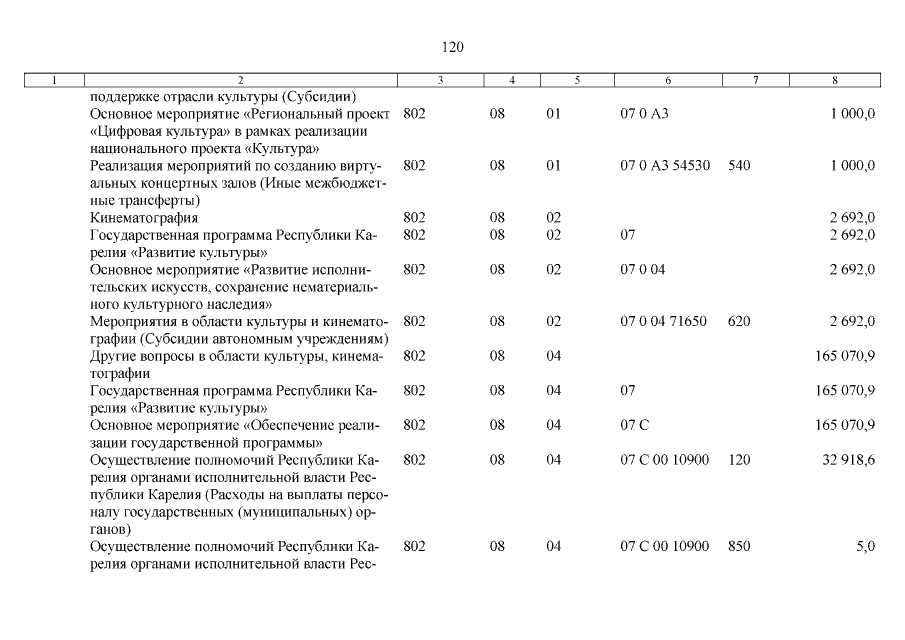 120

| 1 | 2 | 3 | 4 | 5 | 6 | 7 | 8 |
|---|---|---|---|---|---|---|---|
| | поддержке отрасли культуры (Субсидии) | | | | | | |
| | Основное мероприятие «Региональный проект «Цифровая культура» в рамках реализации национального проекта «Культура» | 802 | 08 | 01 | 07 0 A3 | | 1 000,0 |
| | Реализация мероприятий по созданию виртуальных концертных залов (Иные межбюджетные трансферты) | 802 | 08 | 01 | 07 0 A3 54530 | 540 | 1 000,0 |
| | Кинематография | 802 | 08 | 02 | | | 2 692,0 |
| | Государственная программа Республики Карелия «Развитие культуры» | 802 | 08 | 02 | 07 | | 2 692,0 |
| | Основное мероприятие «Развитие исполнительских искусств, сохранение нематериального культурного наследия» | 802 | 08 | 02 | 07 0 04 | | 2 692,0 |
| | Мероприятия в области культуры и кинематографии (Субсидии автономным учреждениям) | 802 | 08 | 02 | 07 0 04 71650 | 620 | 2 692,0 |
| | Другие вопросы в области культуры, кинематографии | 802 | 08 | 04 | | | 165 070,9 |
| | Государственная программа Республики Карелия «Развитие культуры» | 802 | 08 | 04 | 07 | | 165 070,9 |
| | Основное мероприятие «Обеспечение реализации государственной программы» | 802 | 08 | 04 | 07 C | | 165 070,9 |
| | Осуществление полномочий Республики Карелия органами исполнительной власти Республики Карелия (Расходы на выплаты персоналу государственных (муниципальных) органов) | 802 | 08 | 04 | 07 C 00 10900 | 120 | 32 918,6 |
| | Осуществление полномочий Республики Карелия органами исполнительной власти Рес- | 802 | 08 | 04 | 07 C 00 10900 | 850 | 5,0 |